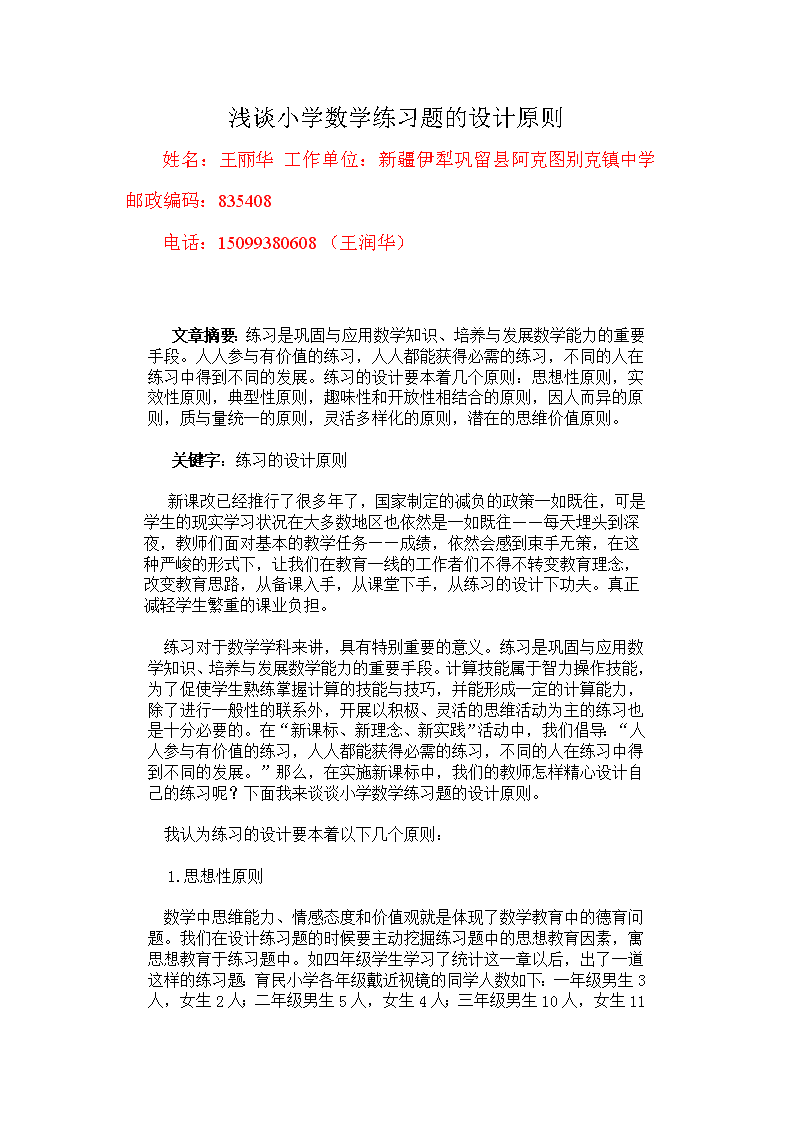 浅谈小学数学练习题的设计原则

姓名：王丽华 工作单位：新疆伊犁巩留县阿克图别克镇中学

邮政编码：835408

电话：15099380608 （王润华）

文章摘要：练习是巩固与应用数学知识、培养与发展数学能力的重要手段。人人参与有价值的练习，人人都能获得必需的练习，不同的人在练习中得到不同的发展。练习的设计要本着几个原则：思想性原则，实效性原则，典型性原则，趣味性和开放性相结合的原则，因人而异的原则，质与量统一的原则，灵活多样化的原则，潜在的思维价值原则。

关键字：练习的设计原则

新课改已经推行了很多年了，国家制定的减负的政策一如既往，可是学生的现实学习状况在大多数地区也依然是一如既往——每天埋头到深夜，教师们面对基本的教学任务——成绩，依然会感到束手无策，在这种严峻的形式下，让我们在教育一线的工作者们不得不转变教育理念，改变教育思路，从备课入手，从课堂下手，从练习的设计下功夫。真正减轻学生繁重的课业负担。

练习对于数学学科来讲，具有特别重要的意义。练习是巩固与应用数学知识、培养与发展数学能力的重要手段。计算技能属于智力操作技能，为了促使学生熟练掌握计算的技能与技巧，并能形成一定的计算能力，除了进行一般性的联系外，开展以积极、灵活的思维活动为主的练习也是十分必要的。在“新课标、新理念、新实践”活动中，我们倡导：“人人参与有价值的练习，人人都能获得必需的练习，不同的人在练习中得到不同的发展。”那么，在实施新课标中，我们的教师怎样精心设计自己的练习呢？下面我来谈谈小学数学练习题的设计原则。

我认为练习的设计要本着以下几个原则：

1.思想性原则

数学中思维能力、情感态度和价值观就是体现了数学教育中的德育问题。我们在设计练习题的时候要主动挖掘练习题中的思想教育因素，寓思想教育于练习题中。如四年级学生学习了统计这一章以后，出了一道这样的练习题：育民小学各年级戴近视镜的同学人数如下：一年级男生3人，女生2人；二年级男生5人，女生4人；三年级男生10人，女生11